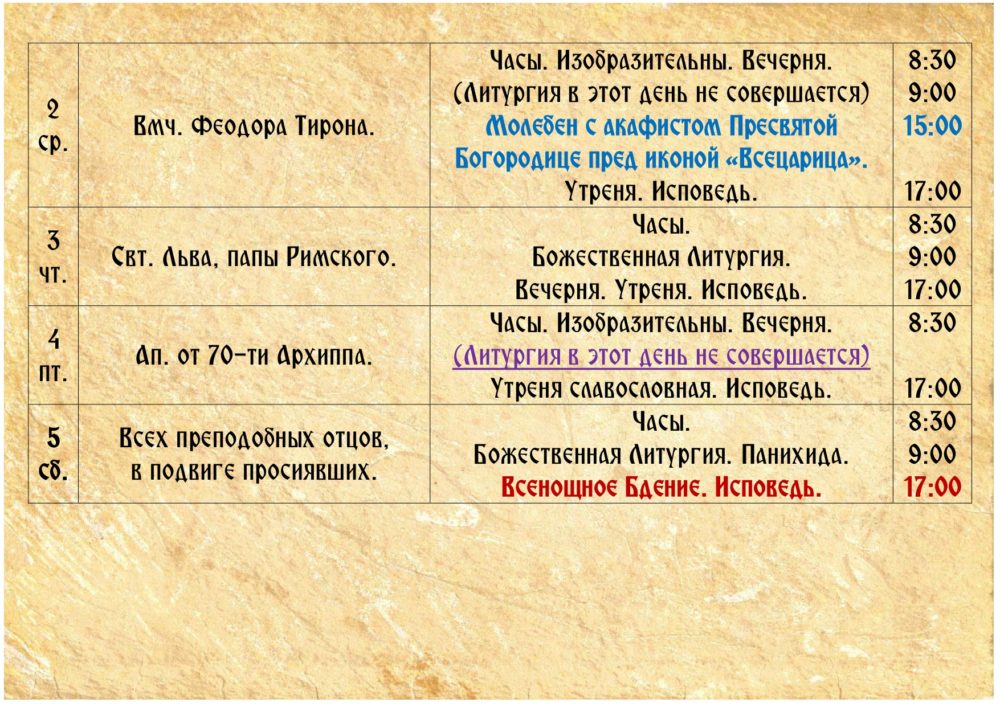 | 2 ср. | Вмч. Феодора Тирона. | Часы. Изобразительны. Вечерня. (Литургия в этот день не совершается) Молебен с акафистом Пресвятой Богородице пред иконой «Всецарица». Утреня. Исповедь. | 8:30 9:00 15:00 17:00 |
|---|---|---|---|
| 3 чт. | Свт. Льва, папы Римского. | Часы. Божественная Литургия. Вечерня. Утреня. Исповедь. | 8:30 9:00 17:00 |
| 4 пт. | Ап. от 70-ти Архиппа. | Часы. Изобразительны. Вечерня. (Литургия в этот день не совершается) Утреня славословная. Исповедь. | 8:30 17:00 |
| 5 сб. | Всех преподобных отцов, в подвиге просиявших. | Часы. Божественная Литургия. Панихида. Всенощное Бдение. Исповедь. | 8:30 9:00 17:00 |